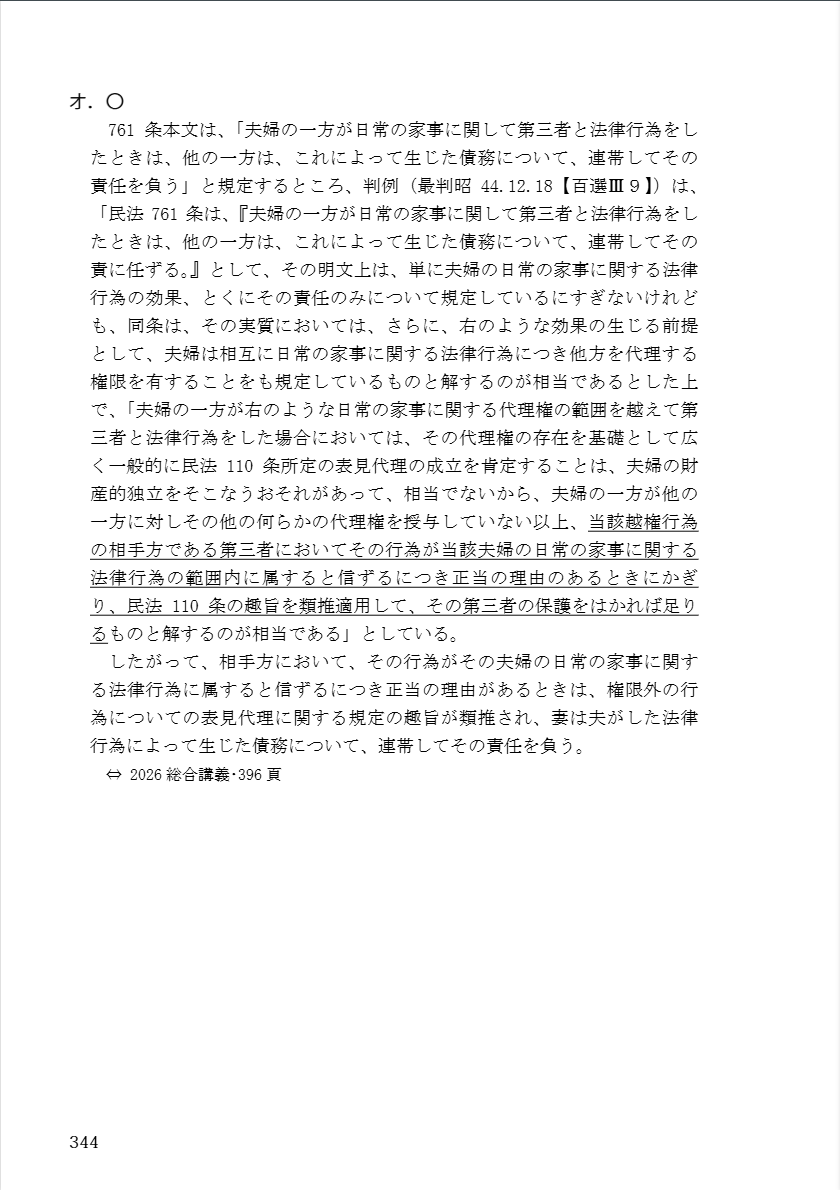 オ．○

761 条本文は、「夫婦の一方が日常の家事に関して第三者と法律行為をしたときは、他の一方は、これによって生じた債務について、連帯してその責任を負う」と規定するところ、判例（最判昭 44.12.18【百選Ⅲ９】）は、「民法 761 条は、『夫婦の一方が日常の家事に関して第三者と法律行為をしたときは、他の一方は、これによって生じた債務について、連帯してその責に任ずる。』として、その明文上は、単に夫婦の日常の家事に関する法律行為の効果、とくにその責任のみについて規定しているにすぎないけれども、同条は、その実質においては、さらに、右のような効果の生じる前提として、夫婦は相互に日常の家事に関する法律行為につき他方を代理する権限を有することをも規定しているものと解するのが相当であるとした上で、「夫婦の一方が右のような日常の家事に関する代理権の範囲を越えて第三者と法律行為をした場合においては、その代理権の存在を基礎として広く一般的に民法 110 条所定の表見代理の成立を肯定することは、夫婦の財産的独立をそこなうおそれがあって、相当でないから、夫婦の一方が他の一方に対しその他の何らかの代理権を授与していない以上、当該越権行為の相手方である第三者においてその行為が当該夫婦の日常の家事に関する法律行為の範囲内に属すると信ずるにつき正当の理由のあるときにかぎり、民法 110 条の趣旨を類推適用して、その第三者の保護をはかれば足りるものと解するのが相当である」としている。

したがって、相手方において、その行為がその夫婦の日常の家事に関する法律行為に属すると信ずるにつき正当の理由があるときは、権限外の行為についての表見代理に関する規定の趣旨が類推され、妻は夫がした法律行為によって生じた債務について、連帯してその責任を負う。

⇔ 2026 総合講義･396 頁

344